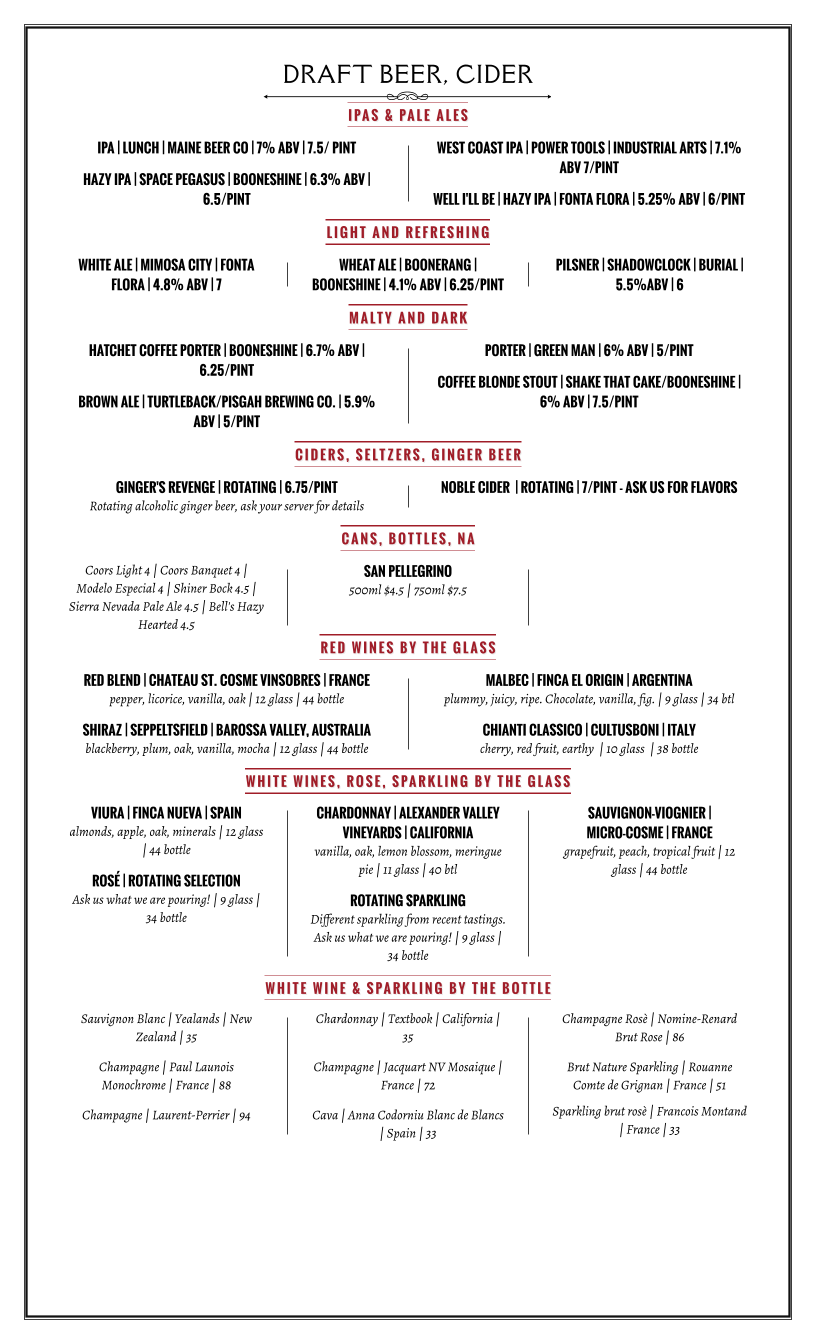 DRAFT BEER, CIDER

IPAS & PALE ALES

IPA | LUNCH | MAINE BEER CO | 7% ABV | 7.5/ PINT

HAZY IPA | SPACE PEGASUS | BOONESHINE | 6.3% ABV | 6.5/PINT

WEST COAST IPA | POWER TOOLS | INDUSTRIAL ARTS | 7.1% ABV 7/PINT

WELL I'LL BE | HAZY IPA | FONTA FLORA | 5.25% ABV | 6/PINT

LIGHT AND REFRESHING

WHITE ALE | MIMOSA CITY | FONTA FLORA | 4.8% ABV | 7

WHEAT ALE | BOONERANG | BOONESHINE | 4.1% ABV | 6.25/PINT

PILSNER | SHADOWCLOCK | BURIAL | 5.5%ABV | 6

MALTY AND DARK

HATCHET COFFEE PORTER | BOONESHINE | 6.7% ABV | 6.25/PINT

BROWN ALE | TURTLEBACK/PISGAH BREWING CO. | 5.9% ABV | 5/PINT

PORTER | GREEN MAN | 6% ABV | 5/PINT

COFFEE BLONDE STOUT | SHAKE THAT CAKE/BOONESHINE | 6% ABV | 7.5/PINT

CIDERS, SELTZERS, GINGER BEER

GINGER'S REVENGE | ROTATING | 6.75/PINT
Rotating alcoholic ginger beer, ask your server for details

NOBLE CIDER | ROTATING | 7/PINT - ASK US FOR FLAVORS

CANS, BOTTLES, NA

Coors Light 4 | Coors Banquet 4 | Modelo Especial 4 | Shiner Bock 4.5 | Sierra Nevada Pale Ale 4.5 | Bell's Hazy Hearted 4.5

SAN PELLEGRINO
500ml $4.5 | 750ml $7.5

RED WINES BY THE GLASS

RED BLEND | CHATEAU ST. COSME VINSOBRES | FRANCE
pepper, licorice, vanilla, oak | 12 glass | 44 bottle

SHIRAZ | SEPPELTSFIELD | BAROSSA VALLEY, AUSTRALIA
blackberry, plum, oak, vanilla, mocha | 12 glass | 44 bottle

MALBEC | FINCA EL ORIGIN | ARGENTINA
plummy, juicy, ripe. Chocolate, vanilla, fig. | 9 glass | 34 btl

CHIANTI CLASSICO | CULTUSBONI | ITALY
cherry, red fruit, earthy | 10 glass | 38 bottle

WHITE WINES, ROSE, SPARKLING BY THE GLASS

VIURA | FINCA NUEVA | SPAIN
almonds, apple, oak, minerals | 12 glass | 44 bottle

ROSÉ | ROTATING SELECTION
Ask us what we are pouring! | 9 glass | 34 bottle

CHARDONNAY | ALEXANDER VALLEY VINEYARDS | CALIFORNIA
vanilla, oak, lemon blossom, meringue pie | 11 glass | 40 btl

ROTATING SPARKLING
Different sparkling from recent tastings. Ask us what we are pouring! | 9 glass | 34 bottle

SAUVIGNON-VIOGNIER | MICRO-COSME | FRANCE
grapefruit, peach, tropical fruit | 12 glass | 44 bottle

WHITE WINE & SPARKLING BY THE BOTTLE

Sauvignon Blanc | Yealands | New Zealand | 35

Champagne | Paul Launois Monochrome | France | 88

Champagne | Laurent-Perrier | 94

Chardonnay | Textbook | California | 35

Champagne | Jacquart NV Mosaique | France | 72

Cava | Anna Codorniu Blanc de Blancs | Spain | 33

Champagne Rosè | Nomine-Renard Brut Rose | 86

Brut Nature Sparkling | Rouanne Comte de Grignan | France | 51

Sparkling brut rosè | Francois Montand | France | 33